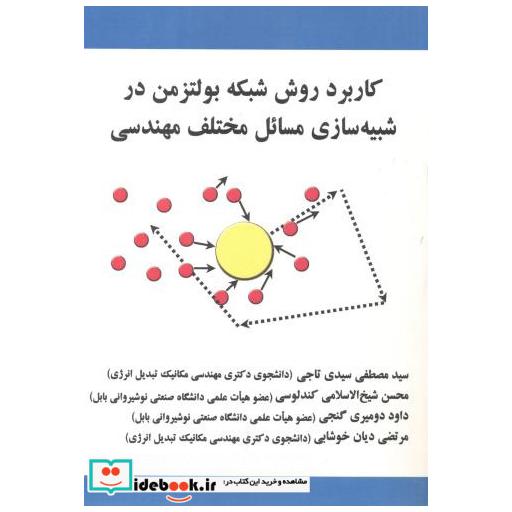 کاربرد روش شبکه بولتزمن در شبیه‌سازی مسائل مختلف مهندسی

سید مصطفی سیدی تاجی (دانشجوی دکتری مهندسی مکانیک تبدیل انرژی)
محسن شیخ‌الاسلامی کندلوسی (عضو هیأت علمی دانشگاه صنعتی نوشیروانی بابل)
داود دومیری گنجی (عضو هیأت علمی دانشگاه صنعتی نوشیروانی بابل)
مرتضی دیان خوشابی (دانشجوی دکتری مهندسی مکانیک تبدیل انرژی)

مشاهده و خرید این کتاب در:
idebook.ir